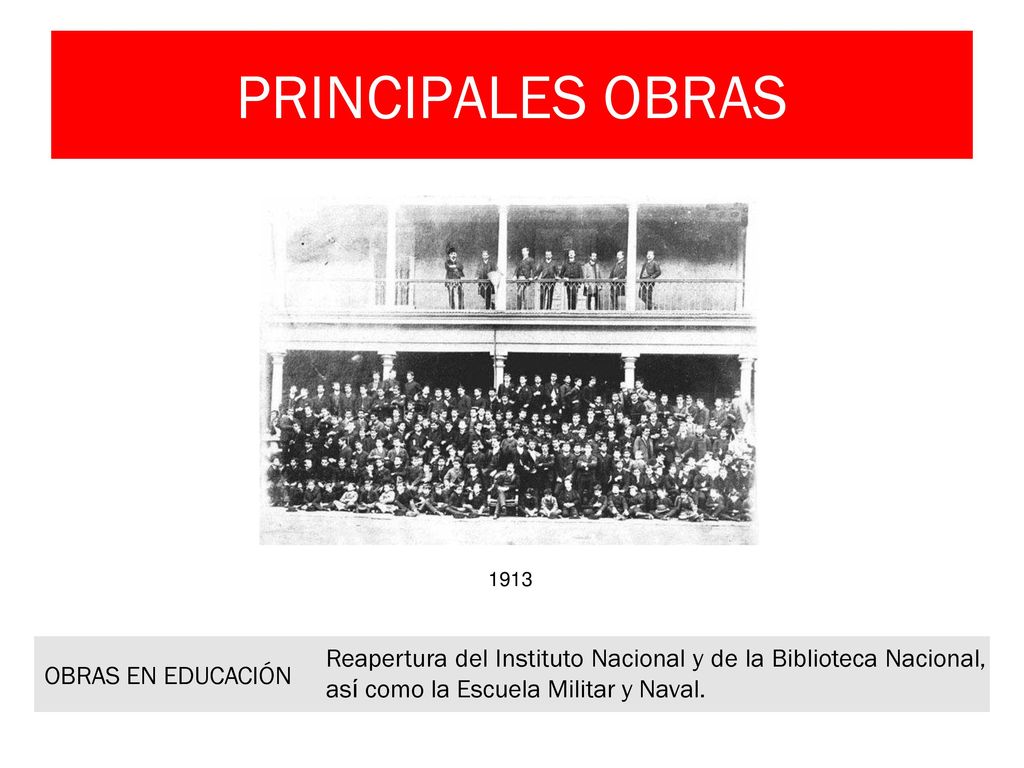 PRINCIPALES OBRAS

1913

| OBRAS EN EDUCACIÓN | Reapertura del Instituto Nacional y de la Biblioteca Nacional, así como la Escuela Militar y Naval. |
|---|---|